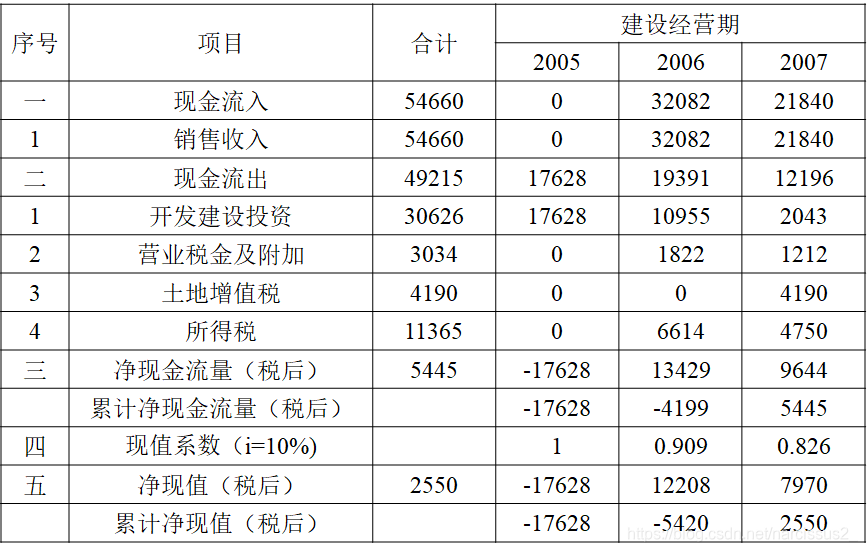 | 序号 | 项目 | 合计 | 建设经营期 | | |
|---|---|---|---|---|---|
| | | | 2005 | 2006 | 2007 |
| 一 | 现金流入 | 54660 | 0 | 32082 | 21840 |
| 1 | 销售收入 | 54660 | 0 | 32082 | 21840 |
| 二 | 现金流出 | 49215 | 17628 | 19391 | 12196 |
| 1 | 开发建设投资 | 30626 | 17628 | 10955 | 2043 |
| 2 | 营业税金及附加 | 3034 | 0 | 1822 | 1212 |
| 3 | 土地增值税 | 4190 | 0 | 0 | 4190 |
| 4 | 所得税 | 11365 | 0 | 6614 | 4750 |
| 三 | 净现金流量（税后） | 5445 | -17628 | 13429 | 9644 |
| | 累计净现金流量（税后） | | -17628 | -4199 | 5445 |
| 四 | 现值系数（i=10%） | | 1 | 0.909 | 0.826 |
| 五 | 净现值（税后） | 2550 | -17628 | 12208 | 7970 |
| | 累计净现值（税后） | | -17628 | -5420 | 2550 |

https://blog.csdn.net/narcissus2